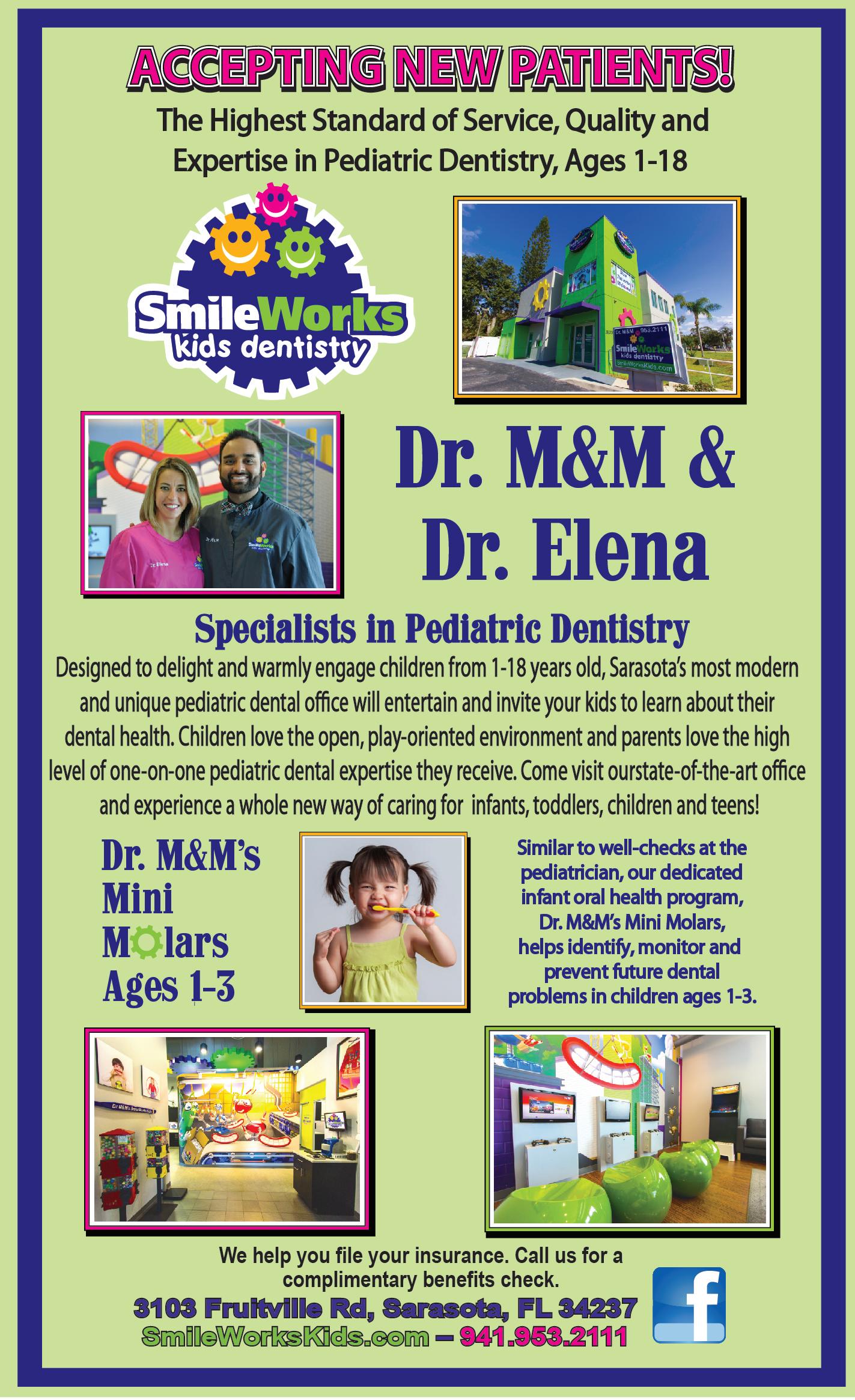 ACCEPTING NEW PATIENTS!

The Highest Standard of Service, Quality and Expertise in Pediatric Dentistry, Ages 1-18

SmileWorks
kids dentistry

Dr. M&M &
Dr. Elena

Specialists in Pediatric Dentistry

Designed to delight and warmly engage children from 1-18 years old, Sarasota's most modern and unique pediatric dental office will entertain and invite your kids to learn about their dental health. Children love the open, play-oriented environment and parents love the high level of one-on-one pediatric dental expertise they receive. Come visit ourstate-of-the-art office and experience a whole new way of caring for infants, toddlers, children and teens!

Dr. M&M's
Mini
Molars
Ages 1-3

Similar to well-checks at the pediatrician, our dedicated infant oral health program, Dr. M&M's Mini Molars, helps identify, monitor and prevent future dental problems in children ages 1-3.

We help you file your insurance. Call us for a complimentary benefits check.

3103 Fruitville Rd, Sarasota, FL 34237
SmileWorksKids.com – 941.953.2111

f